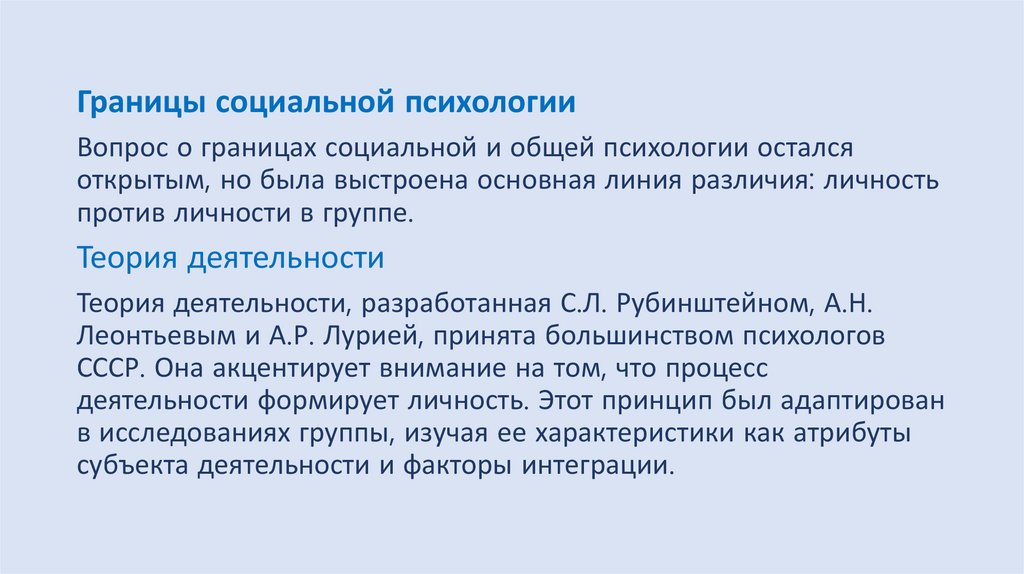 Границы социальной психологии

Вопрос о границах социальной и общей психологии остался открытым, но была выстроена основная линия различия: личность против личности в группе.

Теория деятельности

Теория деятельности, разработанная С.Л. Рубинштейном, А.Н. Леонтьевым и А.Р. Лурией, принята большинством психологов СССР. Она акцентирует внимание на том, что процесс деятельности формирует личность. Этот принцип был адаптирован в исследованиях группы, изучая ее характеристики как атрибуты субъекта деятельности и факторы интеграции.